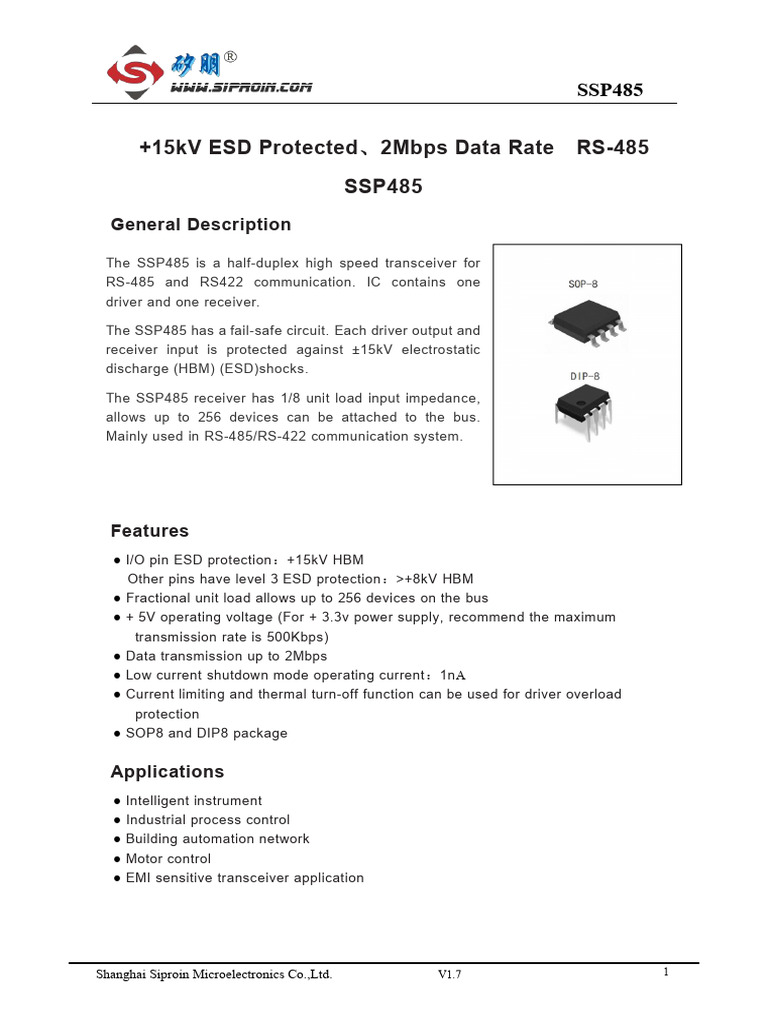 矽朋®
WWW.SIPROIN.COM

SSP485

+15kV ESD Protected、2Mbps Data Rate RS-485

SSP485

General Description

The SSP485 is a half-duplex high speed transceiver for RS-485 and RS422 communication. IC contains one driver and one receiver.

The SSP485 has a fail-safe circuit. Each driver output and receiver input is protected against ±15kV electrostatic discharge (HBM) (ESD)shocks.

The SSP485 receiver has 1/8 unit load input impedance, allows up to 256 devices can be attached to the bus. Mainly used in RS-485/RS-422 communication system.

SOP-8

DIP-8

Features

● I/O pin ESD protection：+15kV HBM
Other pins have level 3 ESD protection：>+8kV HBM
● Fractional unit load allows up to 256 devices on the bus
● + 5V operating voltage (For + 3.3v power supply, recommend the maximum transmission rate is 500Kbps)
● Data transmission up to 2Mbps
● Low current shutdown mode operating current：1nA
● Current limiting and thermal turn-off function can be used for driver overload protection
● SOP8 and DIP8 package

Applications

● Intelligent instrument
● Industrial process control
● Building automation network
● Motor control
● EMI sensitive transceiver application

Shanghai Siproin Microelectronics Co.,Ltd. V1.7 1